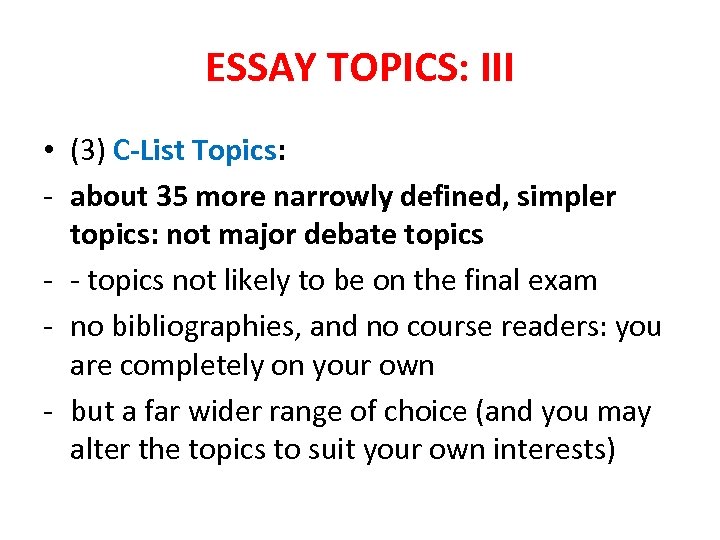 ESSAY TOPICS: III

• (3) C-List Topics:
- about 35 more narrowly defined, simpler topics: not major debate topics
- - topics not likely to be on the final exam
- no bibliographies, and no course readers: you are completely on your own
- but a far wider range of choice (and you may alter the topics to suit your own interests)